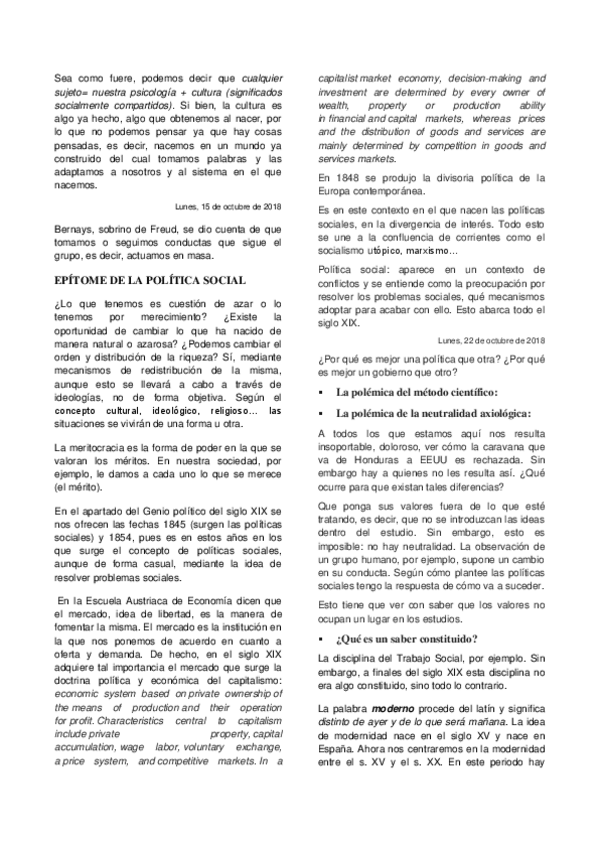 Sea como fuere, podemos decir que cualquier sujeto= nuestra psicología + cultura (significados socialmente compartidos). Si bien, la cultura es algo ya hecho, algo que obtenemos al nacer, por lo que no podemos pensar ya que hay cosas pensadas, es decir, nacemos en un mundo ya construido del cual tomamos palabras y las adaptamos a nosotros y al sistema en el que nacemos.

Lunes, 15 de octubre de 2018

Bernays, sobrino de Freud, se dio cuenta de que tomamos o seguimos conductas que sigue el grupo, es decir, actuamos en masa.

EPÍTOME DE LA POLÍTICA SOCIAL

¿Lo que tenemos es cuestión de azar o lo tenemos por merecimiento? ¿Existe la oportunidad de cambiar lo que ha nacido de manera natural o azarosa? ¿Podemos cambiar el orden y distribución de la riqueza? Sí, mediante mecanismos de redistribución de la misma, aunque esto se llevará a cabo a través de ideologías, no de forma objetiva. Según el concepto cultural, ideológico, religioso… las situaciones se vivirán de una forma u otra.

La meritocracia es la forma de poder en la que se valoran los méritos. En nuestra sociedad, por ejemplo, le damos a cada uno lo que se merece (el mérito).

En el apartado del Genio político del siglo XIX se nos ofrecen las fechas 1845 (surgen las políticas sociales) y 1854, pues es en estos años en los que surge el concepto de políticas sociales, aunque de forma casual, mediante la idea de resolver problemas sociales.

En la Escuela Austriaca de Economía dicen que el mercado, idea de libertad, es la manera de fomentar la misma. El mercado es la institución en la que nos ponemos de acuerdo en cuanto a oferta y demanda. De hecho, en el siglo XIX adquiere tal importancia el mercado que surge la doctrina política y económica del capitalismo: economic system based on private ownership of the means of production and their operation for profit. Characteristics central to capitalism include private property, capital accumulation, wage labor, voluntary exchange, a price system, and competitive markets. In a capitalist market economy, decision-making and investment are determined by every owner of wealth, property or production ability in financial and capital markets, whereas prices and the distribution of goods and services are mainly determined by competition in goods and services markets.

En 1848 se produjo la divisoria política de la Europa contemporánea.

Es en este contexto en el que nacen las políticas sociales, en la divergencia de interés. Todo esto se une a la confluencia de corrientes como el socialismo utópico, marxismo…

Política social: aparece en un contexto de conflictos y se entiende como la preocupación por resolver los problemas sociales, qué mecanismos adoptar para acabar con ello. Esto abarca todo el siglo XIX.

Lunes, 22 de octubre de 2018

¿Por qué es mejor una política que otra? ¿Por qué es mejor un gobierno que otro?

▪ La polémica del método científico:

▪ La polémica de la neutralidad axiológica:

A todos los que estamos aquí nos resulta insoportable, doloroso, ver cómo la caravana que va de Honduras a EEUU es rechazada. Sin embargo hay a quienes no les resulta así. ¿Qué ocurre para que existan tales diferencias?

Que ponga sus valores fuera de lo que esté tratando, es decir, que no se introduzcan las ideas dentro del estudio. Sin embargo, esto es imposible: no hay neutralidad. La observación de un grupo humano, por ejemplo, supone un cambio en su conducta. Según cómo plantee las políticas sociales tengo la respuesta de cómo va a suceder.

Esto tiene que ver con saber que los valores no ocupan un lugar en los estudios.

▪ ¿Qué es un saber constituido?

La disciplina del Trabajo Social, por ejemplo. Sin embargo, a finales del siglo XIX esta disciplina no era algo constituido, sino todo lo contrario.

La palabra moderno procede del latín y significa distinto de ayer y de lo que será mañana. La idea de modernidad nace en el siglo XV y nace en España. Ahora nos centraremos en la modernidad entre el s. XV y el s. XX. En este periodo hay